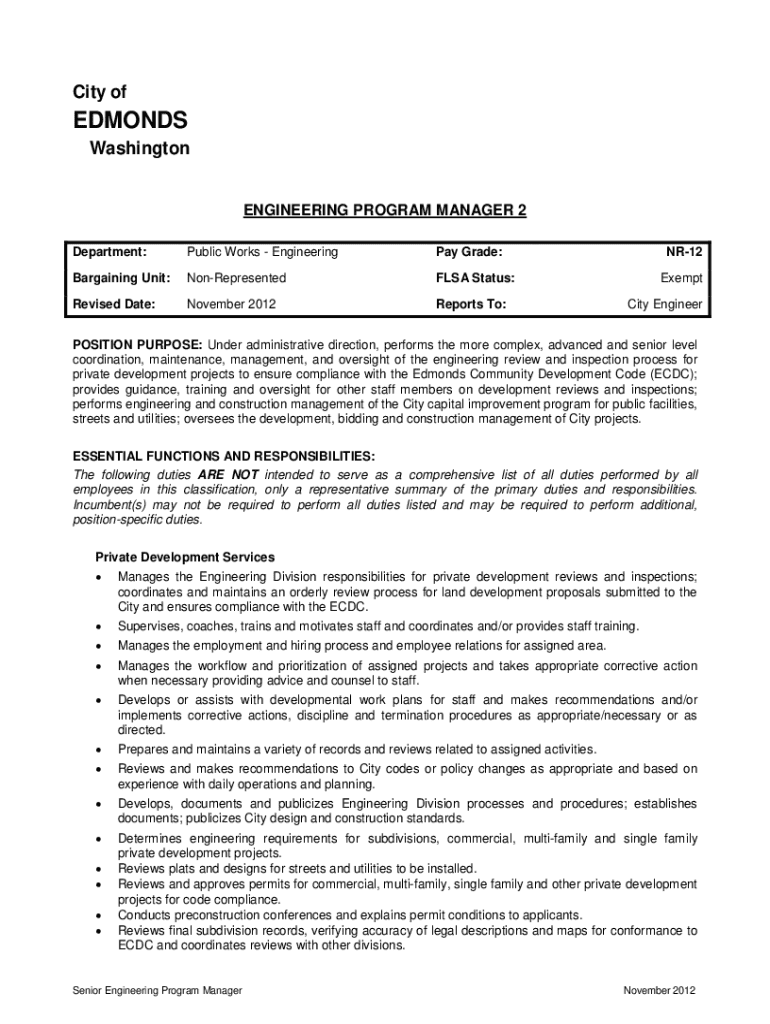 City of
EDMONDS
Washington

ENGINEERING PROGRAM MANAGER 2

| Department: | Public Works - Engineering | Pay Grade: | NR-12 |
|---|---|---|---|
| Bargaining Unit: | Non-Represented | FLSA Status: | Exempt |
| Revised Date: | November 2012 | Reports To: | City Engineer |

POSITION PURPOSE: Under administrative direction, performs the more complex, advanced and senior level coordination, maintenance, management, and oversight of the engineering review and inspection process for private development projects to ensure compliance with the Edmonds Community Development Code (ECDC); provides guidance, training and oversight for other staff members on development reviews and inspections; performs engineering and construction management of the City capital improvement program for public facilities, streets and utilities; oversees the development, bidding and construction management of City projects.

ESSENTIAL FUNCTIONS AND RESPONSIBILITIES:
The following duties ARE NOT intended to serve as a comprehensive list of all duties performed by all employees in this classification, only a representative summary of the primary duties and responsibilities. Incumbent(s) may not be required to perform all duties listed and may be required to perform additional, position-specific duties.

Private Development Services
• Manages the Engineering Division responsibilities for private development reviews and inspections; coordinates and maintains an orderly review process for land development proposals submitted to the City and ensures compliance with the ECDC.
• Supervises, coaches, trains and motivates staff and coordinates and/or provides staff training.
• Manages the employment and hiring process and employee relations for assigned area.
• Manages the workflow and prioritization of assigned projects and takes appropriate corrective action when necessary providing advice and counsel to staff.
• Develops or assists with developmental work plans for staff and makes recommendations and/or implements corrective actions, discipline and termination procedures as appropriate/necessary or as directed.
• Prepares and maintains a variety of records and reviews related to assigned activities.
• Reviews and makes recommendations to City codes or policy changes as appropriate and based on experience with daily operations and planning.
• Develops, documents and publicizes Engineering Division processes and procedures; establishes documents; publicizes City design and construction standards.
• Determines engineering requirements for subdivisions, commercial, multi-family and single family private development projects.
• Reviews plats and designs for streets and utilities to be installed.
• Reviews and approves permits for commercial, multi-family, single family and other private development projects for code compliance.
• Conducts preconstruction conferences and explains permit conditions to applicants.
• Reviews final subdivision records, verifying accuracy of legal descriptions and maps for conformance to ECDC and coordinates reviews with other divisions.

Senior Engineering Program Manager
November 2012